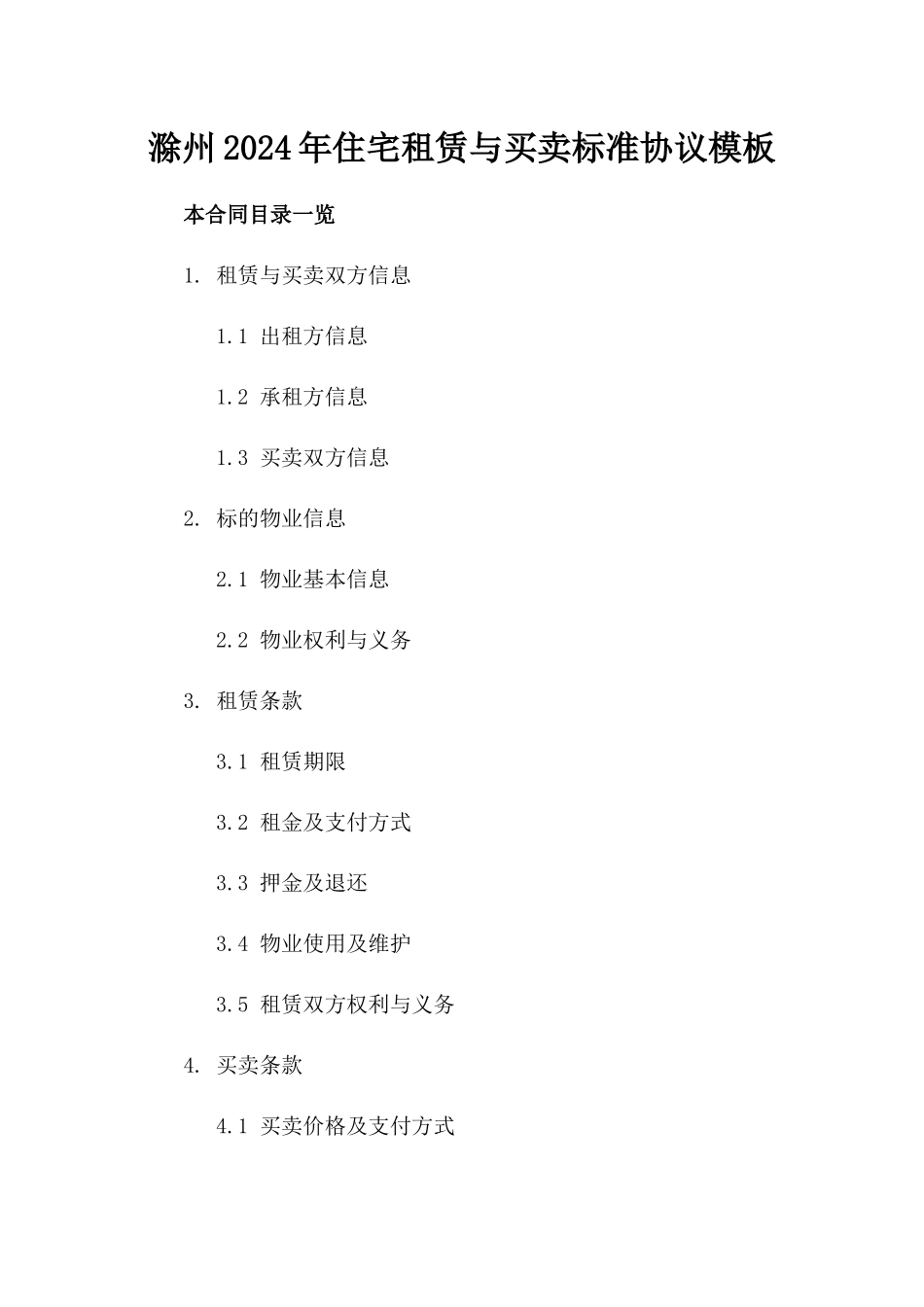 滁州2024年住宅租赁与买卖标准协议模板

本合同目录一览

1. 租赁与买卖双方信息

1.1 出租方信息

1.2 承租方信息

1.3 买卖双方信息

2. 标的物业信息

2.1 物业基本信息

2.2 物业权利与义务

3. 租赁条款

3.1 租赁期限

3.2 租金及支付方式

3.3 押金及退还

3.4 物业使用及维护

3.5 租赁双方权利与义务

4. 买卖条款

4.1 买卖价格及支付方式